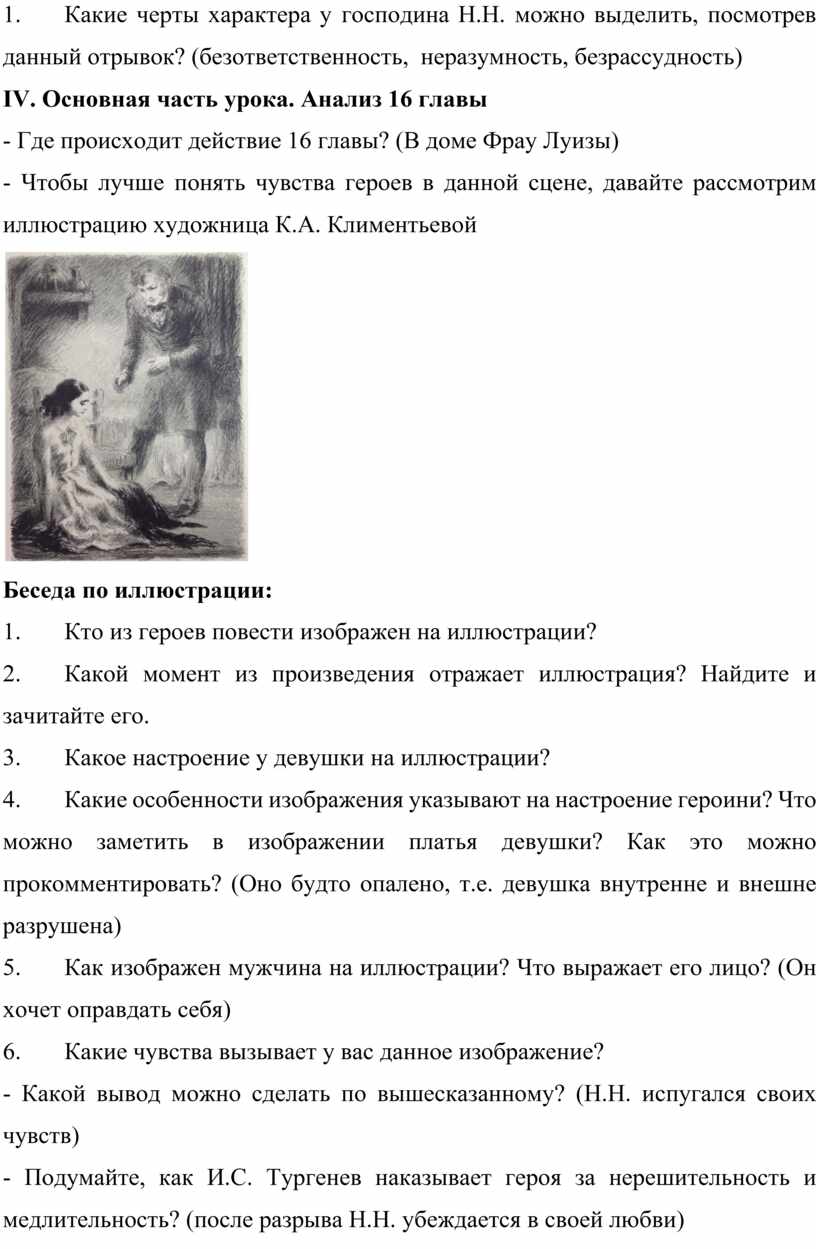 1. Какие черты характера у господина Н.Н. можно выделить, посмотрев данный отрывок? (безответственность, неразумность, безрассудность)

IV. Основная часть урока. Анализ 16 главы

- Где происходит действие 16 главы? (В доме Фрау Луизы)

- Чтобы лучше понять чувства героев в данной сцене, давайте рассмотрим иллюстрацию художница К.А. Климентьевой

Беседа по иллюстрации:

1. Кто из героев повести изображен на иллюстрации?

2. Какой момент из произведения отражает иллюстрация? Найдите и зачитайте его.

3. Какое настроение у девушки на иллюстрации?

4. Какие особенности изображения указывают на настроение героини? Что можно заметить в изображении платья девушки? Как это можно прокомментировать? (Оно будто опалено, т.е. девушка внутренне и внешне разрушена)

5. Как изображен мужчина на иллюстрации? Что выражает его лицо? (Он хочет оправдать себя)

6. Какие чувства вызывает у вас данное изображение?

- Какой вывод можно сделать по вышесказанному? (Н.Н. испугался своих чувств)

- Подумайте, как И.С. Тургенев наказывает героя за нерешительность и медлительность? (после разрыва Н.Н. убеждается в своей любви)